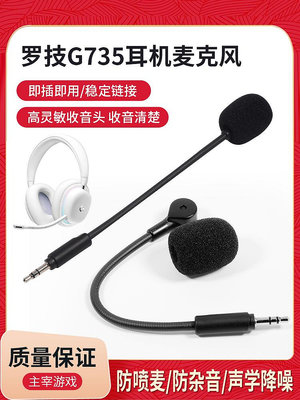 罗技G735耳机麦克风

即插即用/稳定链接

高灵敏收音头 收音清楚

质量保证

主宰游戏

防喷麦/防杂音/声学降噪